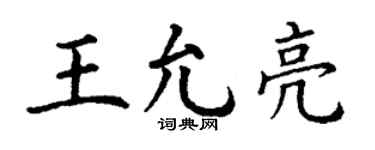 王允亮

词典网